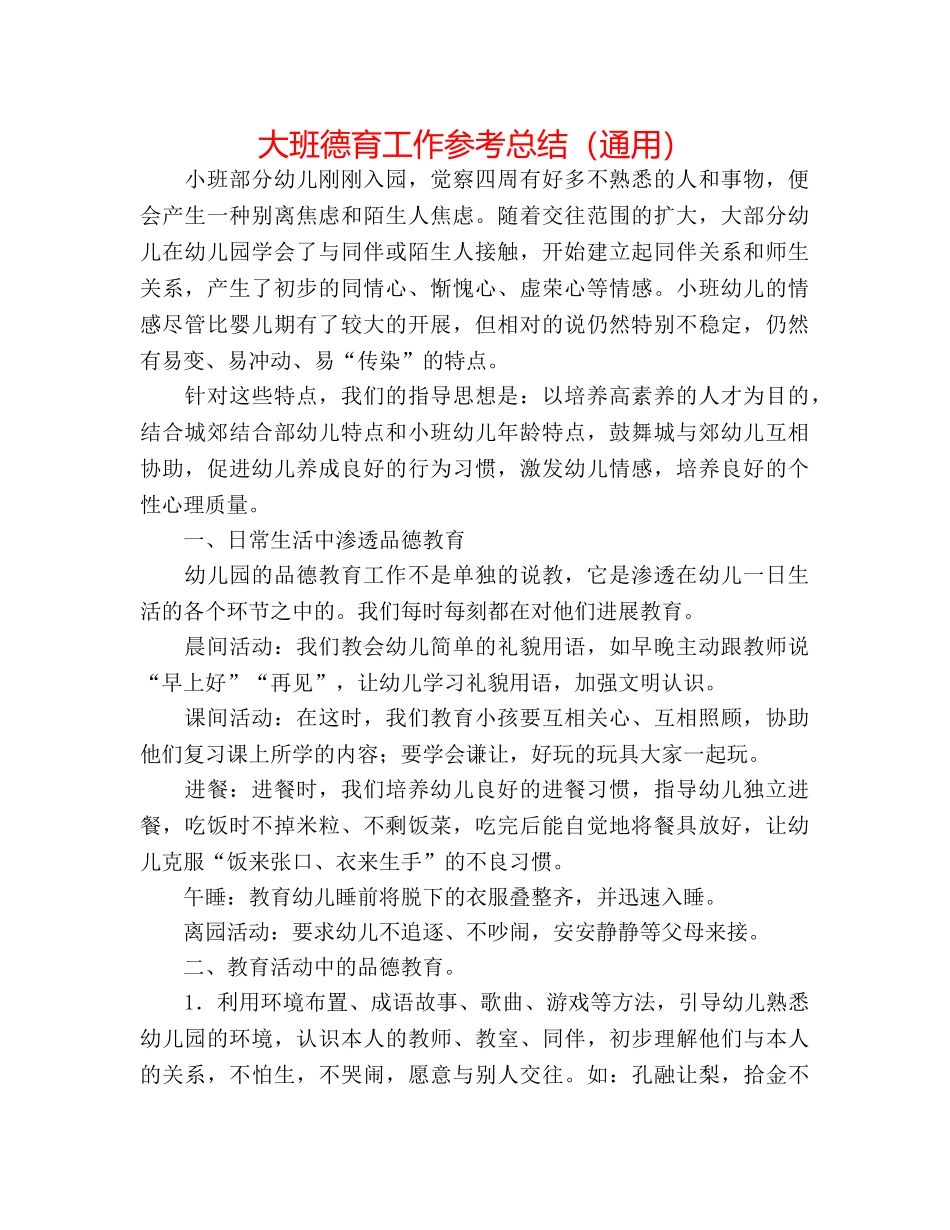 大班德育工作参考总结（通用）

小班部分幼儿刚刚入园，觉察四周有好多不熟悉的人和事物，便会产生一种别离焦虑和陌生人焦虑。随着交往范围的扩大，大部分幼儿在幼儿园学会了与同伴或陌生人接触，开始建立起同伴关系和师生关系，产生了初步的同情心、惭愧心、虚荣心等情感。小班幼儿的情感尽管比婴儿期有了较大的开展，但相对的说仍然特别不稳定，仍然有易变、易冲动、易“传染”的特点。

针对这些特点，我们的指导思想是：以培养高素养的人才为目的，结合城郊结合部幼儿特点和小班幼儿年龄特点，鼓舞城与郊幼儿互相协助，促进幼儿养成良好的行为习惯，激发幼儿情感，培养良好的个性心理质量。

一、日常生活中渗透品德教育

幼儿园的品德教育工作不是单独的说教，它是渗透在幼儿一日生活的各个环节之中的。我们每时每刻都在对他们进展教育。

晨间活动：我们教会幼儿简单的礼貌用语，如早晚主动跟教师说“早上好”“再见”，让幼儿学习礼貌用语，加强文明认识。

课间活动：在这时，我们教育小孩要互相关心、互相照顾，协助他们复习课上所学的内容；要学会谦让，好玩的玩具大家一起玩。

进餐：进餐时，我们培养幼儿良好的进餐习惯，指导幼儿独立进餐，吃饭时不掉米粒、不剩饭菜，吃完后能自觉地将餐具放好，让幼儿克服“饭来张口、衣来生手”的不良习惯。

午睡：教育幼儿睡前将脱下的衣服叠整齐，并迅速入睡。

离园活动：要求幼儿不追逐、不吵闹，安安静静等父母来接。

二、教育活动中的品德教育。

1．利用环境布置、成语故事、歌曲、游戏等方法，引导幼儿熟悉幼儿园的环境，认识本人的教师、教室、同伴，初步理解他们与本人的关系，不怕生，不哭闹，愿意与别人交往。如：孔融让梨，拾金不